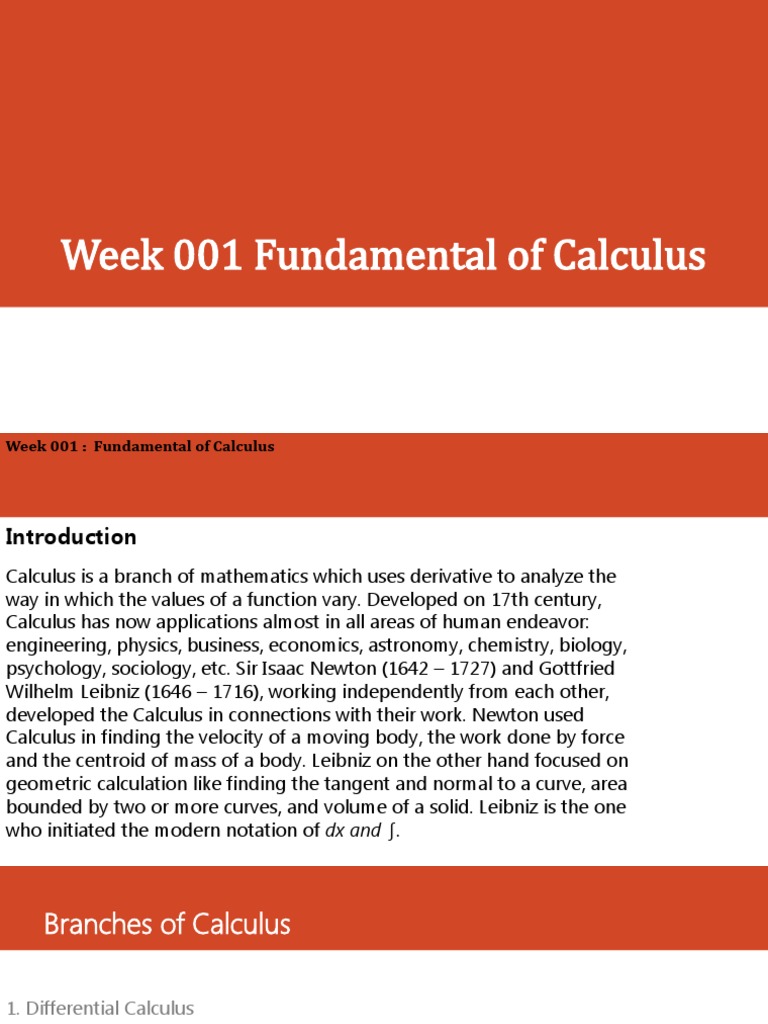 Week 001 Fundamental of Calculus

Week 001 : Fundamental of Calculus

Introduction

Calculus is a branch of mathematics which uses derivative to analyze the way in which the values of a function vary. Developed on 17th century, Calculus has now applications almost in all areas of human endeavor: engineering, physics, business, economics, astronomy, chemistry, biology, psychology, sociology, etc. Sir Isaac Newton (1642 – 1727) and Gottfried Wilhelm Leibniz (1646 – 1716), working independently from each other, developed the Calculus in connections with their work. Newton used Calculus in finding the velocity of a moving body, the work done by force and the centroid of mass of a body. Leibniz on the other hand focused on geometric calculation like finding the tangent and normal to a curve, area bounded by two or more curves, and volume of a solid. Leibniz is the one who initiated the modern notation of $dx$ and $\int$.

Branches of Calculus

1. Differential Calculus